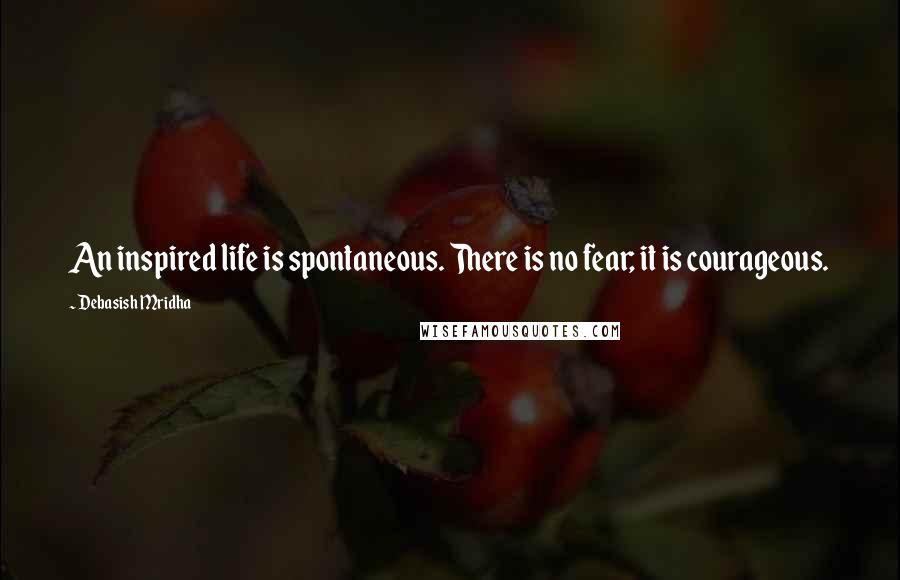 An inspired life is spontaneous. There is no fear, it is courageous.

~ Debasish Mridha

WISEFAMOUSQUOTES.COM